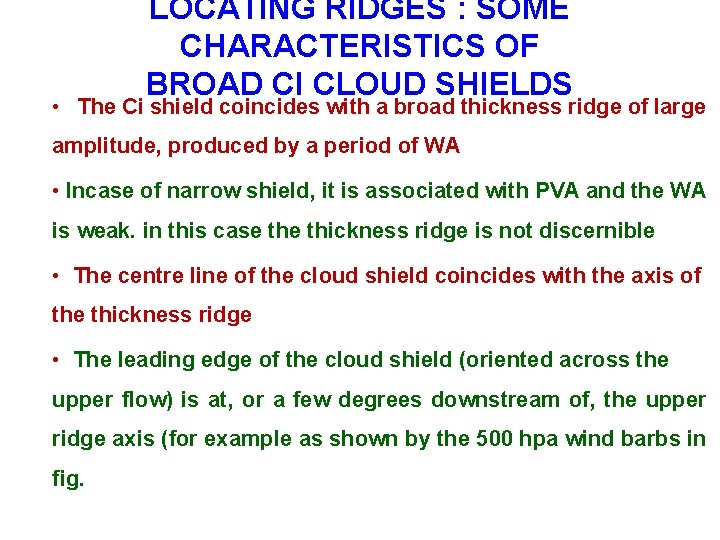 LOCATING RIDGES : SOME CHARACTERISTICS OF BROAD CI CLOUD SHIELDS

• The Ci shield coincides with a broad thickness ridge of large amplitude, produced by a period of WA

• Incase of narrow shield, it is associated with PVA and the WA is weak. in this case the thickness ridge is not discernible

• The centre line of the cloud shield coincides with the axis of the thickness ridge

• The leading edge of the cloud shield (oriented across the upper flow) is at, or a few degrees downstream of, the upper ridge axis (for example as shown by the 500 hpa wind barbs in fig.